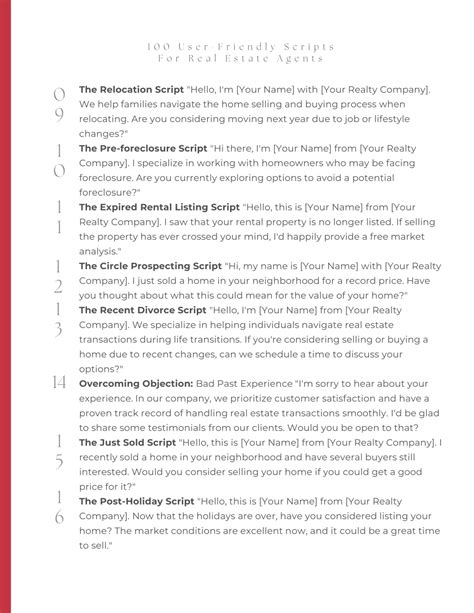 100 User-Friendly Scripts
For Real Estate Agents

09 **The Relocation Script** "Hello, I'm [Your Name] with [Your Realty Company]. We help families navigate the home selling and buying process when relocating. Are you considering moving next year due to job or lifestyle changes?"

10 **The Pre-foreclosure Script** "Hi there, I'm [Your Name] from [Your Realty Company]. I specialize in working with homeowners who may be facing foreclosure. Are you currently exploring options to avoid a potential foreclosure?"

11 **The Expired Rental Listing Script** "Hello, this is [Your Name] from [Your Realty Company]. I saw that your rental property is no longer listed. If selling the property has ever crossed your mind, I'd happily provide a free market analysis."

12 **The Circle Prospecting Script** "Hi, my name is [Your Name] with [Your Realty Company]. I just sold a home in your neighborhood for a record price. Have you thought about what this could mean for the value of your home?"

13 **The Recent Divorce Script** "Hello, I'm [Your Name] from [Your Realty Company]. We specialize in helping individuals navigate real estate transactions during life transitions. If you're considering selling or buying a home due to recent changes, can we schedule a time to discuss your options?"

14 **Overcoming Objection:** Bad Past Experience "I'm sorry to hear about your experience. In our company, we prioritize customer satisfaction and have a proven track record of handling real estate transactions smoothly. I'd be glad to share some testimonials from our clients. Would you be open to that?

15 **The Just Sold Script** "Hello, this is [Your Name] from [Your Realty Company]. I recently sold a home in your neighborhood and have several buyers still interested. Would you consider selling your home if you could get a good price for it?"

16 **The Post-Holiday Script** "Hello, this is [Your Name] from [Your Realty Company]. Now that the holidays are over, have you considered listing your home? The market conditions are excellent now, and it could be a great time to sell."